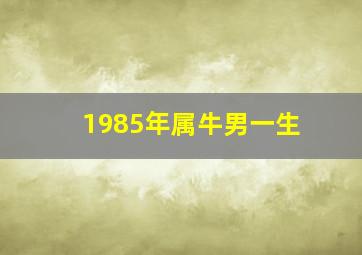 1985年属牛男一生